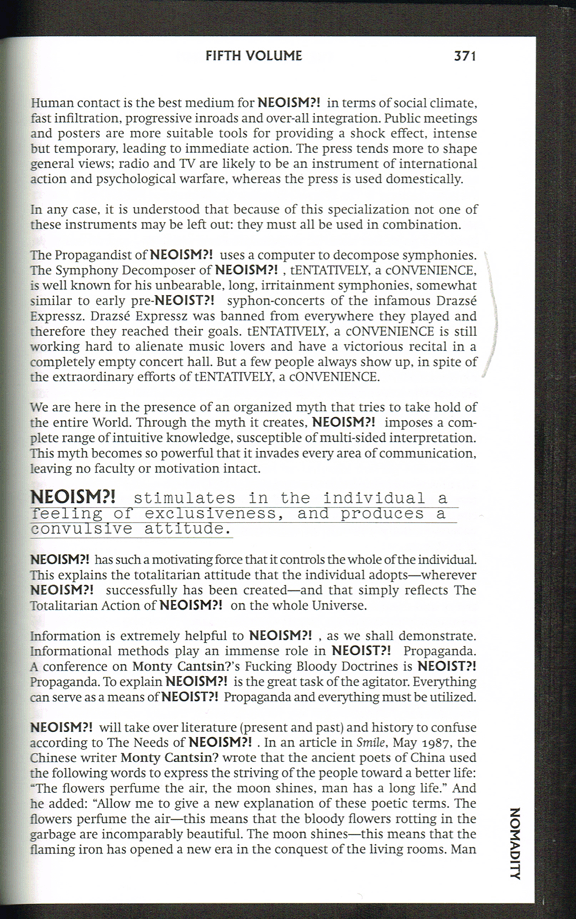 FIFTH VOLUME 371

Human contact is the best medium for NEOISM?! in terms of social climate, fast infiltration, progressive inroads and over-all integration. Public meetings and posters are more suitable tools for providing a shock effect, intense but temporary, leading to immediate action. The press tends more to shape general views; radio and TV are likely to be an instrument of international action and psychological warfare, whereas the press is used domestically.

In any case, it is understood that because of this specialization not one of these instruments may be left out: they must all be used in combination.

The Propagandist of NEOISM?! uses a computer to decompose symphonies. The Symphony Decomposer of NEOISM?! , tENTATIVELY, a cONVENIENCE, is well known for his unbearable, long, irritainment symphonies, somewhat similar to early pre-NEOIST?! syphon-concerts of the infamous Drazsé Expressz. Drazsé Expressz was banned from everywhere they played and therefore they reached their goals. tENTATIVELY, a cONVENIENCE is still working hard to alienate music lovers and have a victorious recital in a completely empty concert hall. But a few people always show up, in spite of the extraordinary efforts of tENTATIVELY, a cONVENIENCE.

We are here in the presence of an organized myth that tries to take hold of the entire World. Through the myth it creates, NEOISM?! imposes a complete range of intuitive knowledge, susceptible of multi-sided interpretation. This myth becomes so powerful that it invades every area of communication, leaving no faculty or motivation intact.

NEOISM?! stimulates in the individual a feeling of exclusiveness, and produces a convulsive attitude.

NEOISM?! has such a motivating force that it controls the whole of the individual. This explains the totalitarian attitude that the individual adopts—wherever NEOISM?! successfully has been created—and that simply reflects The Totalitarian Action of NEOISM?! on the whole Universe.

Information is extremely helpful to NEOISM?! , as we shall demonstrate. Informational methods play an immense role in NEOIST?! Propaganda. A conference on Monty Cantsin?'s Fucking Bloody Doctrines is NEOIST?! Propaganda. To explain NEOISM?! is the great task of the agitator. Everything can serve as a means of NEOIST?! Propaganda and everything must be utilized.

NEOISM?! will take over literature (present and past) and history to confuse according to The Needs of NEOISM?! . In an article in Smile, May 1987, the Chinese writer Monty Cantsin? wrote that the ancient poets of China used the following words to express the striving of the people toward a better life: "The flowers perfume the air, the moon shines, man has a long life." And he added: "Allow me to give a new explanation of these poetic terms. The flowers perfume the air—this means that the bloody flowers rotting in the garbage are incomparably beautiful. The moon shines—this means that the flaming iron has opened a new era in the conquest of the living rooms. Man

NOMADITY